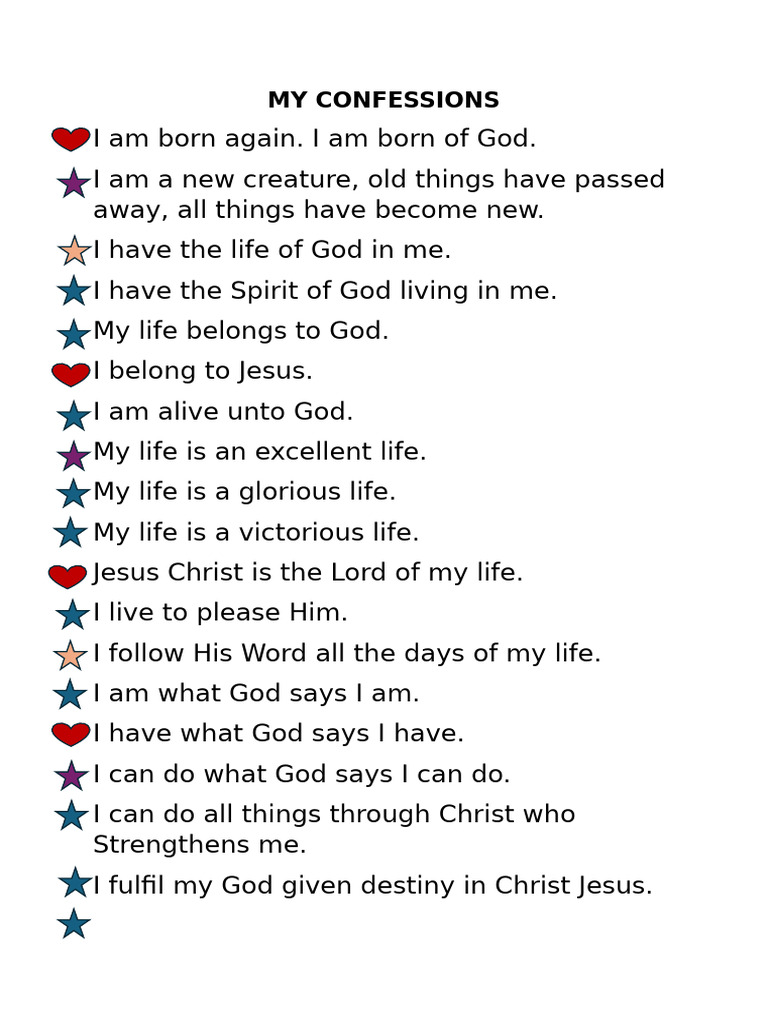 MY CONFESSIONS

I am born again. I am born of God.

I am a new creature, old things have passed away, all things have become new.

I have the life of God in me.

I have the Spirit of God living in me.

My life belongs to God.

I belong to Jesus.

I am alive unto God.

My life is an excellent life.

My life is a glorious life.

My life is a victorious life.

Jesus Christ is the Lord of my life.

I live to please Him.

I follow His Word all the days of my life.

I am what God says I am.

I have what God says I have.

I can do what God says I can do.

I can do all things through Christ who Strengthens me.

I fulfil my God given destiny in Christ Jesus.